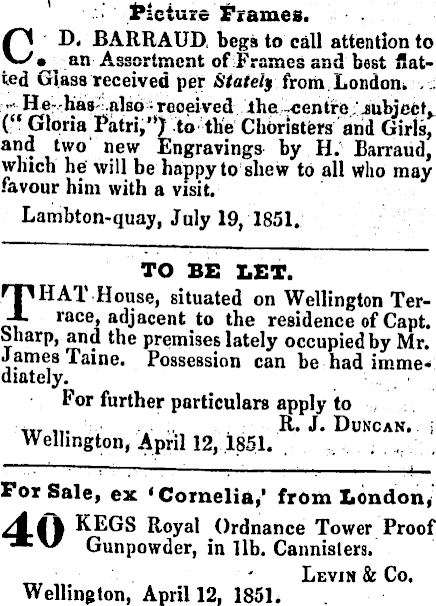 Picture Frames.

C. D. BARRAUD begs to call attention to an Assortment of Frames and best flatted Glass received per Stately from London.

He has also received the centre subject, ("Gloria Patri,") to the Choristers and Girls, and two new Engravings by H. Barraud, which he will be happy to shew to all who may favour him with a visit.

Lambton-quay, July 19, 1851.

TO BE LET.

THAT House, situated on Wellington Terrace, adjacent to the residence of Capt. Sharp, and the premises lately occupied by Mr. James Taine. Possession can be had immediately.

For further particulars apply to
R. J. DUNCAN.
Wellington, April 12, 1851.

For Sale, ex 'Cornelia,' from London,

40 KEGS Royal Ordnance Tower Proof Gunpowder, in 1lb. Cannisters.

LEVIN & Co.
Wellington, April 12, 1851.